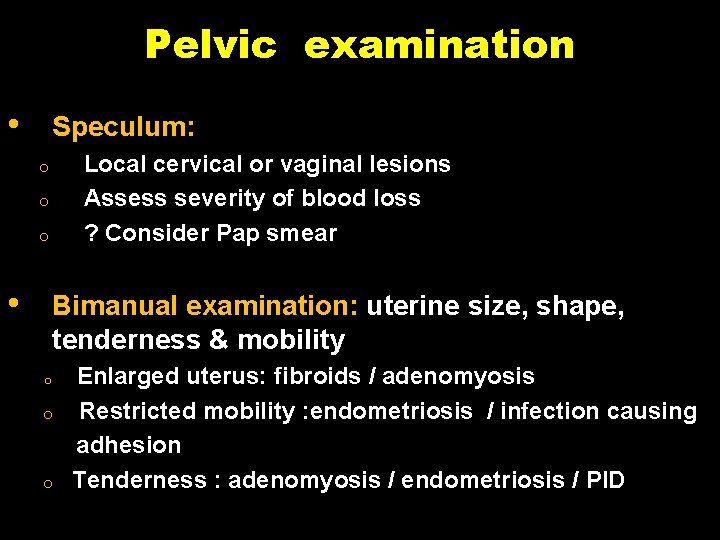 Pelvic examination

• Speculum:
o Local cervical or vaginal lesions
o Assess severity of blood loss
o ? Consider Pap smear

• Bimanual examination: uterine size, shape, tenderness & mobility
o Enlarged uterus: fibroids / adenomyosis
o Restricted mobility :endometriosis / infection causing adhesion
o Tenderness : adenomyosis / endometriosis / PID